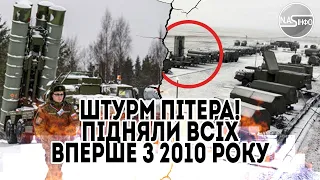 NASІНФО

ШТУРМ ПІТЕРА!
ПІДНЯЛИ ВСІХ
ВПЕРШЕ З 2010 РОКУ